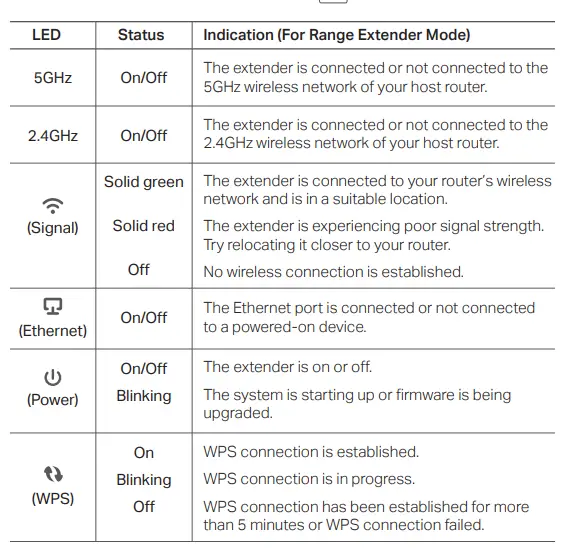 | LED | Status | Indication (For Range Extender Mode) |
|---|---|---|
| 5GHz | On/Off | The extender is connected or not connected to the 5GHz wireless network of your host router. |
| 2.4GHz | On/Off | The extender is connected or not connected to the 2.4GHz wireless network of your host router. |
| (Signal) | Solid green | The extender is connected to your router's wireless network and is in a suitable location. |
| | Solid red | The extender is experiencing poor signal strength. Try relocating it closer to your router. |
| | Off | No wireless connection is established. |
| (Ethernet) | On/Off | The Ethernet port is connected or not connected to a powered-on device. |
| (Power) | On/Off | The extender is on or off. |
| | Blinking | The system is starting up or firmware is being upgraded. |
| (WPS) | On | WPS connection is established. |
| | Blinking | WPS connection is in progress. |
| | Off | WPS connection has been established for more than 5 minutes or WPS connection failed. |